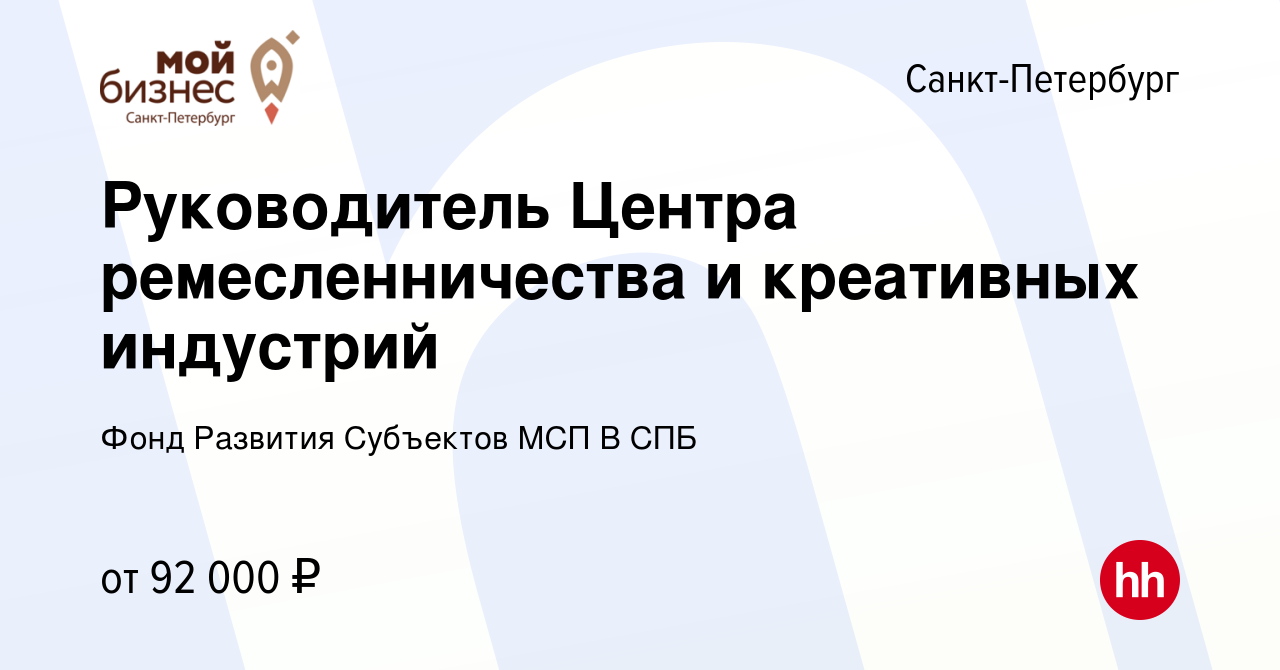 мой бизнес
Санкт-Петербург

Санкт-Петербург

Руководитель Центра ремесленничества и креативных индустрий

Фонд Развития Субъектов МСП В СПБ

от 92 000 ₽

hh